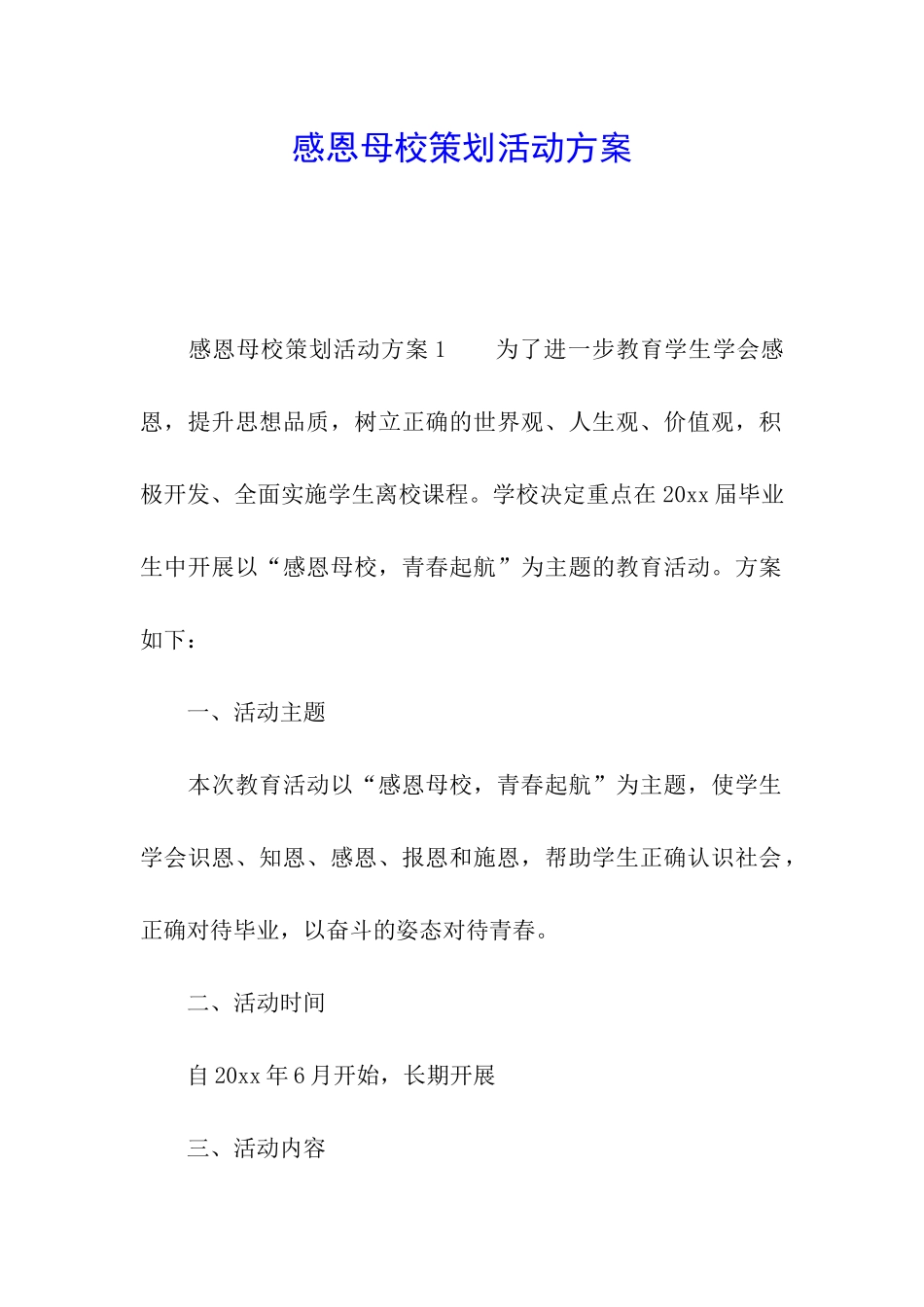 感恩母校策划活动方案

感恩母校策划活动方案1　　为了进一步教育学生学会感恩，提升思想品质，树立正确的世界观、人生观、价值观，积极开发、全面实施学生离校课程。学校决定重点在20xx届毕业生中开展以“感恩母校，青春起航”为主题的教育活动。方案如下：

一、活动主题

本次教育活动以“感恩母校，青春起航”为主题，使学生学会识恩、知恩、感恩、报恩和施恩，帮助学生正确认识社会，正确对待毕业，以奋斗的姿态对待青春。

二、活动时间

自20xx年6月开始，长期开展

三、活动内容